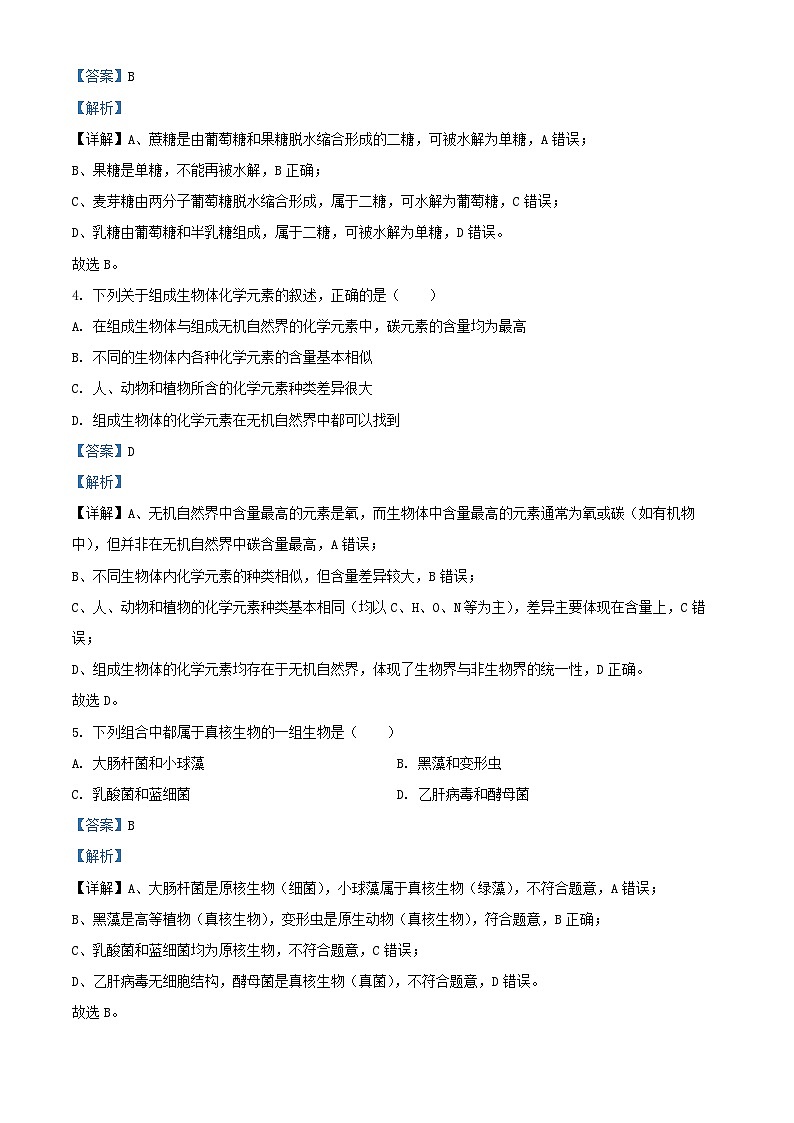 【答案】B

【解析】

【详解】A、蔗糖是由葡萄糖和果糖脱水缩合形成的二糖，可被水解为单糖，A 错误；

B、果糖是单糖，不能再被水解，B 正确；

C、麦芽糖由两分子葡萄糖脱水缩合形成，属于二糖，可水解为葡萄糖，C 错误；

D、乳糖由葡萄糖和半乳糖组成，属于二糖，可被水解为单糖，D 错误。

故选 B。

4. 下列关于组成生物体化学元素的叙述，正确的是（　　）

A. 在组成生物体与组成无机自然界的化学元素中，碳元素的含量均为最高

B. 不同的生物体内各种化学元素的含量基本相似

C. 人、动物和植物所含的化学元素种类差异很大

D. 组成生物体的化学元素在无机自然界中都可以找到

【答案】D

【解析】

【详解】A、无机自然界中含量最高的元素是氧，而生物体中含量最高的元素通常为氧或碳（如有机物中），但并非在无机自然界中碳含量最高，A 错误；

B、不同生物体内化学元素的种类相似，但含量差异较大，B 错误；

C、人、动物和植物的化学元素种类基本相同（均以 C、H、O、N 等为主），差异主要体现在含量上，C 错误；

D、组成生物体的化学元素均存在于无机自然界，体现了生物界与非生物界的统一性，D 正确。

故选 D。

5. 下列组合中都属于真核生物的一组生物是（　　）

A. 大肠杆菌和小球藻

B. 黑藻和变形虫

C. 乳酸菌和蓝细菌

D. 乙肝病毒和酵母菌

【答案】B

【解析】

【详解】A、大肠杆菌是原核生物（细菌），小球藻属于真核生物（绿藻），不符合题意，A 错误；

B、黑藻是高等植物（真核生物），变形虫是原生动物（真核生物），符合题意，B 正确；

C、乳酸菌和蓝细菌均为原核生物，不符合题意，C 错误；

D、乙肝病毒无细胞结构，酵母菌是真核生物（真菌），不符合题意，D 错误。

故选 B。